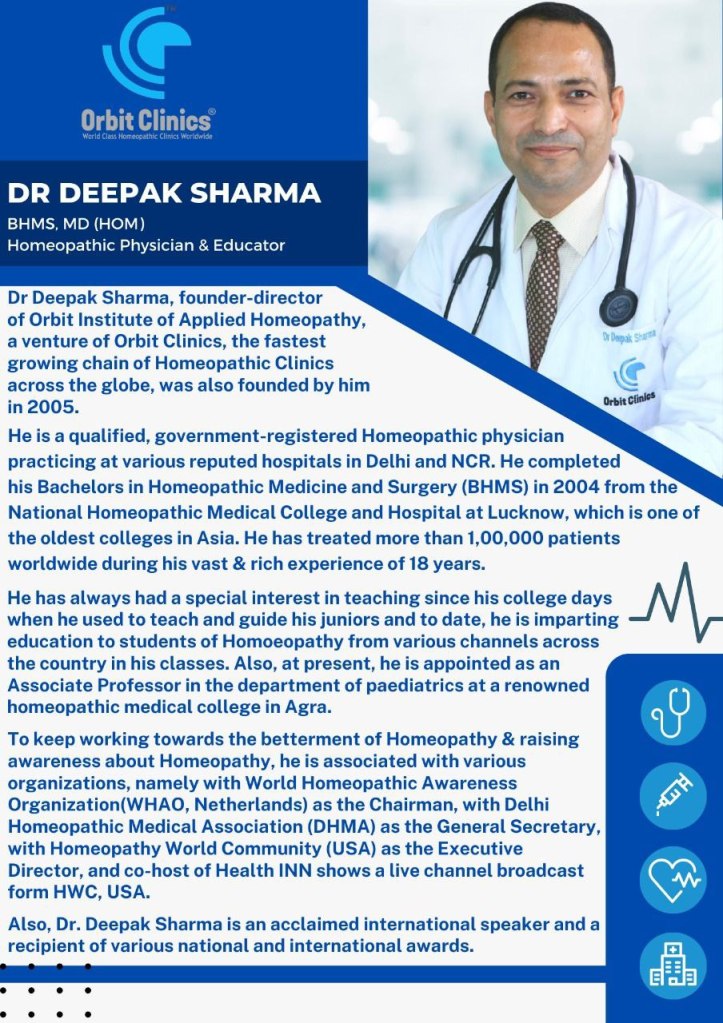 Orbit Clinics®
World Class Homeopathic Clinics Worldwide

DR DEEPAK SHARMA
BHMS, MD (HOM)
Homeopathic Physician & Educator

Dr Deepak Sharma
Orbit Clinics

Dr Deepak Sharma, founder-director of Orbit Institute of Applied Homeopathy, a venture of Orbit Clinics, the fastest growing chain of Homeopathic Clinics across the globe, was also founded by him in 2005.

He is a qualified, government-registered Homeopathic physician practicing at various reputed hospitals in Delhi and NCR. He completed his Bachelors in Homeopathic Medicine and Surgery (BHMS) in 2004 from the National Homeopathic Medical College and Hospital at Lucknow, which is one of the oldest colleges in Asia. He has treated more than 1,00,000 patients worldwide during his vast & rich experience of 18 years.

He has always had a special interest in teaching since his college days when he used to teach and guide his juniors and to date, he is imparting education to students of Homoeopathy from various channels across the country in his classes. Also, at present, he is appointed as an Associate Professor in the department of paediatrics at a renowned homeopathic medical college in Agra.

To keep working towards the betterment of Homeopathy & raising awareness about Homeopathy, he is associated with various organizations, namely with World Homeopathic Awareness Organization(WHAO, Netherlands) as the Chairman, with Delhi Homeopathic Medical Association (DHMA) as the General Secretary, with Homeopathy World Community (USA) as the Executive Director, and co-host of Health INN shows a live channel broadcast form HWC, USA.

Also, Dr. Deepak Sharma is an acclaimed international speaker and a recipient of various national and international awards.